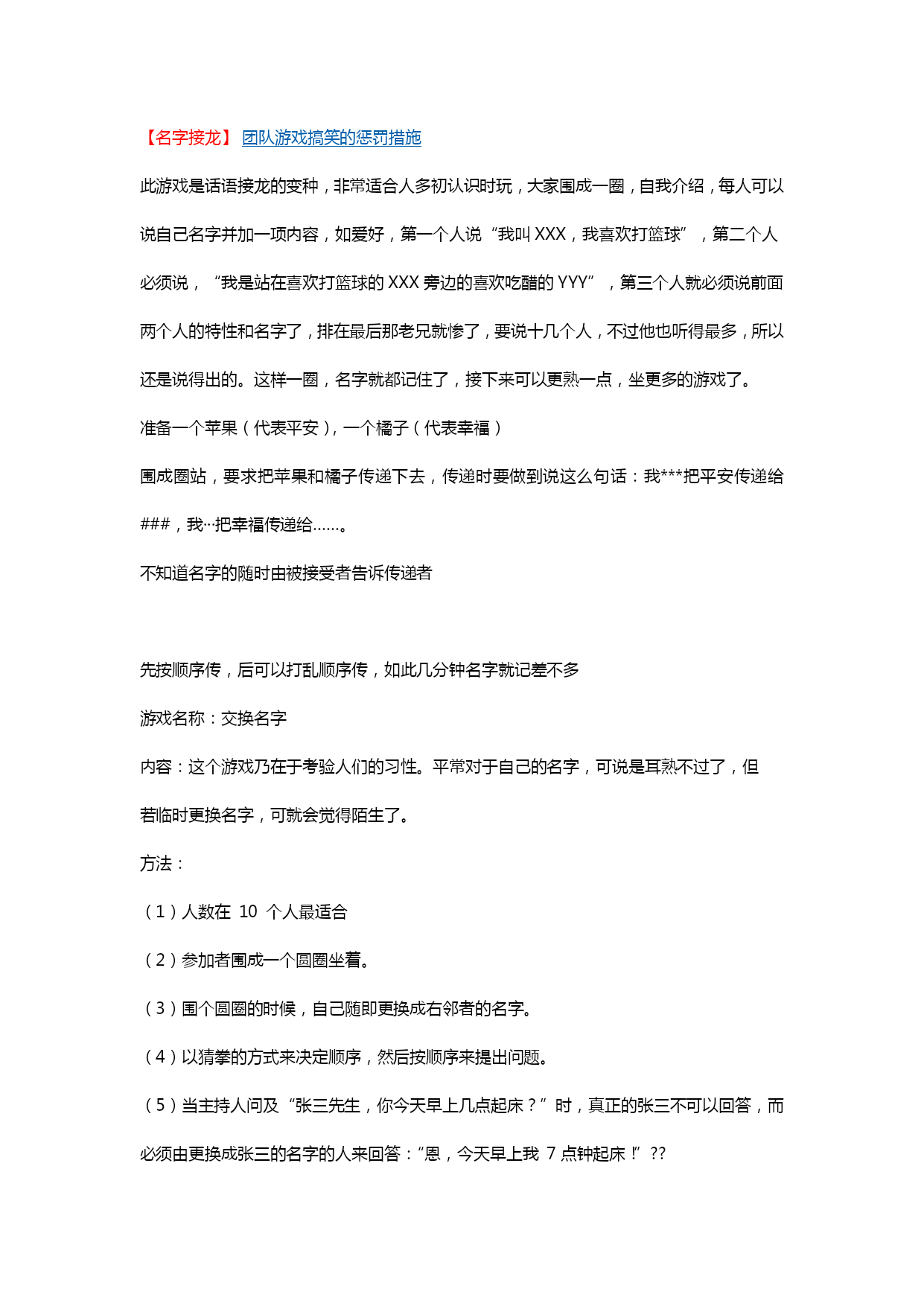 【名字接龙】 团队游戏搞笑的惩罚措施

此游戏是话语接龙的变种，非常适合人多初认识时玩，大家围成一圈，自我介绍，每人可以说自己名字并加一项内容，如爱好，第一个人说“我叫 XXX，我喜欢打篮球”，第二个人必须说，“我是站在喜欢打篮球的 XXX 旁边的喜欢吃醋的 YYY”，第三个人就必须说前面两个人的特性和名字了，排在最后那老兄就惨了，要说十几个人，不过他也听得最多，所以还是说得出的。这样一圈，名字就都记住了，接下来可以更熟一点，坐更多的游戏了。

准备一个苹果（代表平安），一个橘子（代表幸福）

围成圈站，要求把苹果和橘子传递下去，传递时要做到说这么句话：我***把平安传递给###，我···把幸福传递给……。

不知道名字的随时由被接受者告诉传递者

先按顺序传，后可以打乱顺序传，如此几分钟名字就记差不多

游戏名称：交换名字

内容：这个游戏乃在于考验人们的习性。平常对于自己的名字，可说是耳熟不过了，但若临时更换名字，可就会觉得陌生了。

方法：

（1）人数在 10 个人最适合

（2）参加者围成一个圆圈坐着。

（3）围个圆圈的时候，自己随即更换成右邻者的名字。

（4）以猜拳的方式来决定顺序，然后按顺序来提出问题。

（5）当主持人问及“张三先生，你今天早上几点起床？”时，真正的张三不可以回答，而必须由更换成张三的名字的人来回答：“恩，今天早上我 7 点钟起床！”??